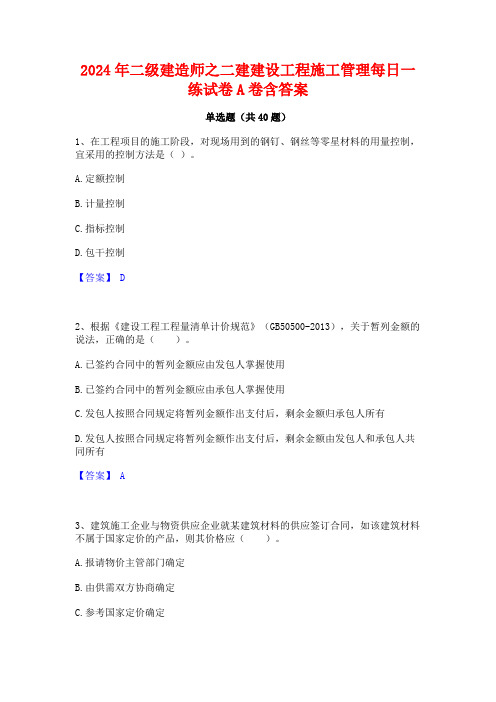 2024年二级建造师之二建建设工程施工管理每日一练试卷A卷含答案

单选题（共40题）

1、在工程项目的施工阶段，对现场用到的钢钉、钢丝等零星材料的用量控制，宜采用的控制方法是（ ）。

A.定额控制

B.计量控制

C.指标控制

D.包干控制

【答案】 D

2、根据《建设工程工程量清单计价规范》（GB50500-2013），关于暂列金额的说法，正确的是（　　）。

A.已签约合同中的暂列金额应由发包人掌握使用

B.已签约合同中的暂列金额应由承包人掌握使用

C.发包人按照合同规定将暂列金额作出支付后，剩余金额归承包人所有

D.发包人按照合同规定将暂列金额作出支付后，剩余金额由发包人和承包人共同所有

【答案】 A

3、建筑施工企业与物资供应企业就某建筑材料的供应签订合同，如该建筑材料不属于国家定价的产品，则其价格应（　　）。

A.报请物价主管部门确定

B.由供需双方协商确定

C.参考国家定价确定